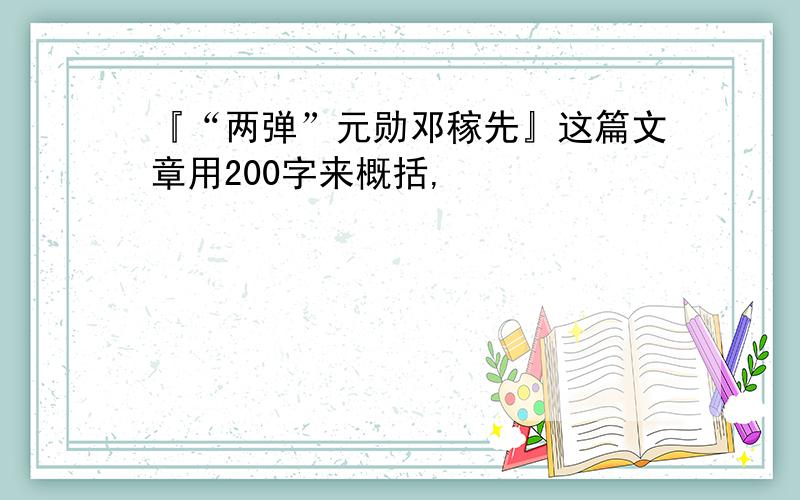 『“两弹”元勋邓稼先』这篇文章用200字来概括,